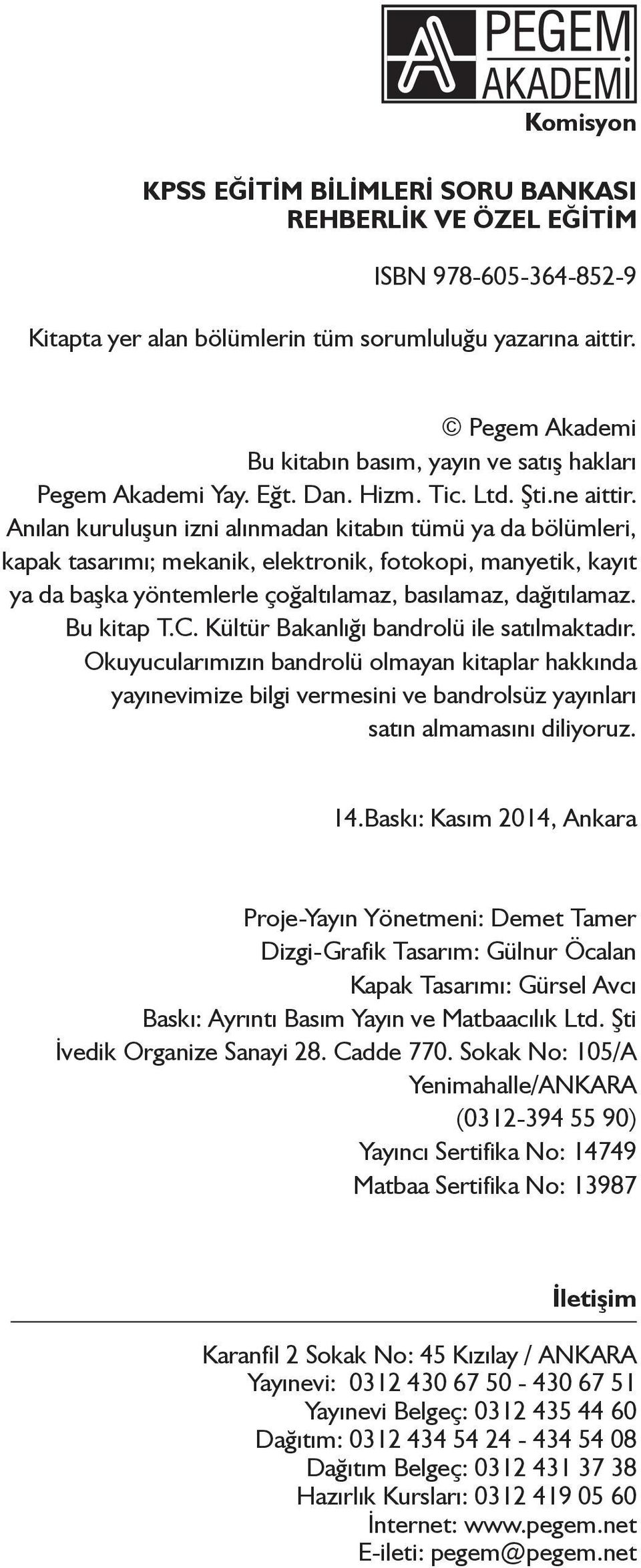 PEGEM AKADEMİ

Komisyon

KPSS EĞİTİM BİLİMLERİ SORU BANKASI
REHBERLİK VE ÖZEL EĞİTİM

ISBN 978-605-364-852-9

Kitapta yer alan bölümlerin tüm sorumluluğu yazarına aittir.

© Pegem Akademi
Bu kitabın basım, yayın ve satış hakları
Pegem Akademi Yay. Eğt. Dan. Hizm. Tic. Ltd. Şti.ne aittir.
Anılan kuruluşun izni alınmadan kitabın tümü ya da bölümleri, kapak tasarımı; mekanik, elektronik, fotokopi, manyetik, kayıt ya da başka yöntemlerle çoğaltılamaz, basılamaz, dağıtılamaz.
Bu kitap T.C. Kültür Bakanlığı bandrolü ile satılmaktadır.
Okuyucularımızın bandrolü olmayan kitaplar hakkında yayınevimize bilgi vermesini ve bandrolsüz yayınları satın almamasını diliyoruz.

14.Baskı: Kasım 2014, Ankara

Proje-Yayın Yönetmeni: Demet Tamer
Dizgi-Grafik Tasarım: Gülnur Öcalan
Kapak Tasarımı: Gürsel Avcı
Baskı: Ayrıntı Basım Yayın ve Matbaacılık Ltd. Şti
İvedik Organize Sanayi 28. Cadde 770. Sokak No: 105/A
Yenimahalle/ANKARA
(0312-394 55 90)
Yayıncı Sertifika No: 14749
Matbaa Sertifika No: 13987

İletişim

Karanfil 2 Sokak No: 45 Kızılay / ANKARA
Yayınevi: 0312 430 67 50 - 430 67 51
Yayınevi Belgeç: 0312 435 44 60
Dağıtım: 0312 434 54 24 - 434 54 08
Dağıtım Belgeç: 0312 431 37 38
Hazırlık Kursları: 0312 419 05 60
İnternet: www.pegem.net
E-ileti: pegem@pegem.net